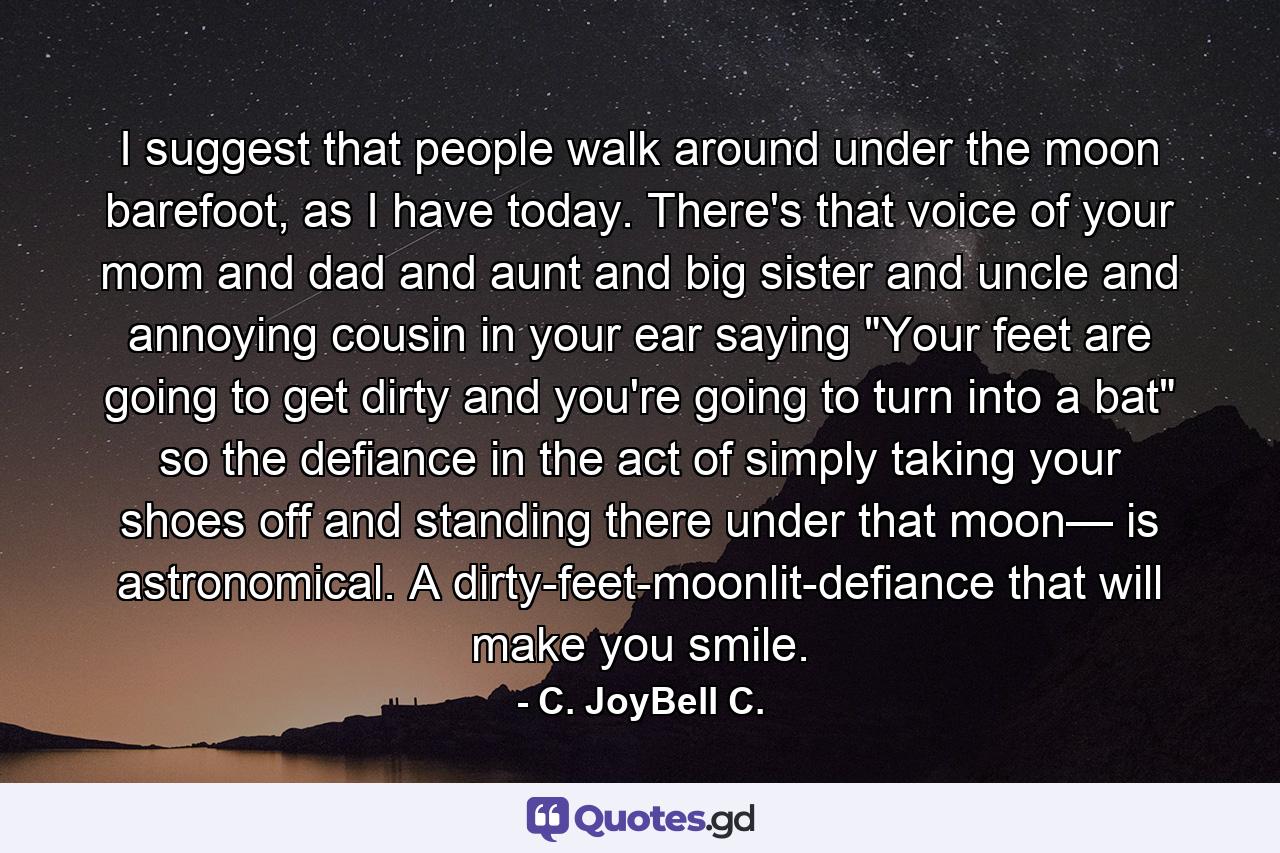 I suggest that people walk around under the moon barefoot, as I have today. There's that voice of your mom and dad and aunt and big sister and uncle and annoying cousin in your ear saying "Your feet are going to get dirty and you're going to turn into a bat" so the defiance in the act of simply taking your shoes off and standing there under that moon— is astronomical. A dirty-feet-moonlit-defiance that will make you smile.

- C. JoyBell C.

Quotes.gd